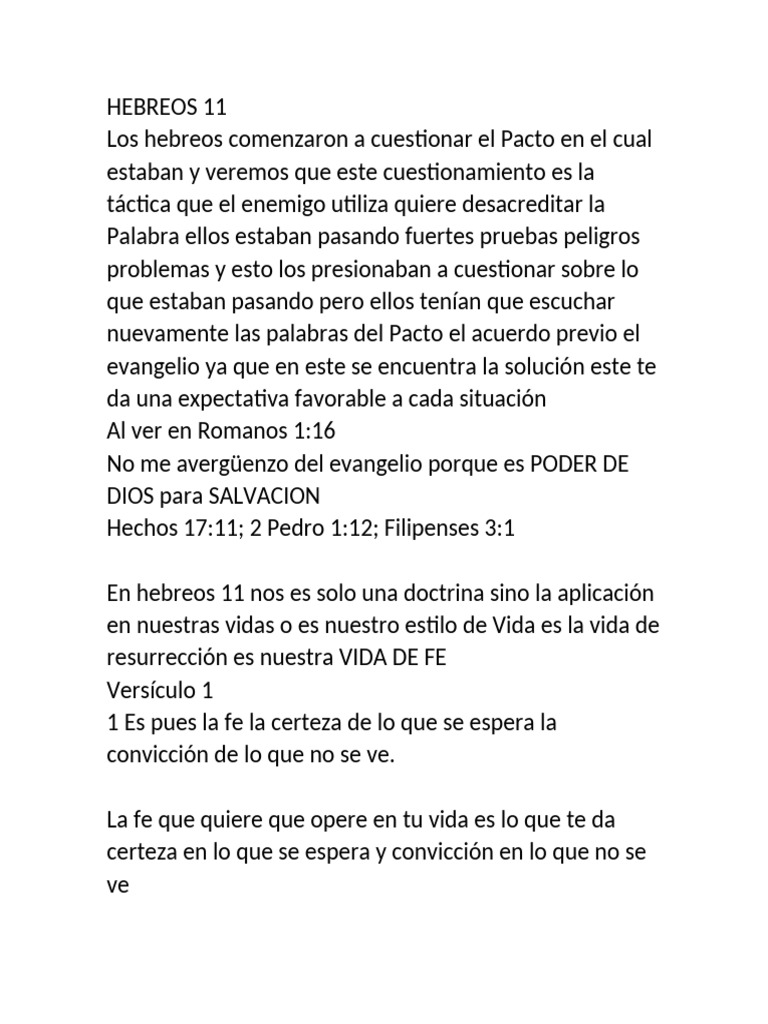 HEBREOS 11
Los hebreos comenzaron a cuestionar el Pacto en el cual estaban y veremos que este cuestionamiento es la táctica que el enemigo utiliza quiere desacreditar la Palabra ellos estaban pasando fuertes pruebas peligros problemas y esto los presionaban a cuestionar sobre lo que estaban pasando pero ellos tenían que escuchar nuevamente las palabras del Pacto el acuerdo previo el evangelio ya que en este se encuentra la solución este te da una expectativa favorable a cada situación
Al ver en Romanos 1:16
No me avergüenzo del evangelio porque es PODER DE DIOS para SALVACION
Hechos 17:11; 2 Pedro 1:12; Filipenses 3:1

En hebreos 11 nos es solo una doctrina sino la aplicación en nuestras vidas o es nuestro estilo de Vida es la vida de resurrección es nuestra VIDA DE FE
Versículo 1
1 Es pues la fe la certeza de lo que se espera la convicción de lo que no se ve.

La fe que quiere que opere en tu vida es lo que te da certeza en lo que se espera y convicción en lo que no se ve